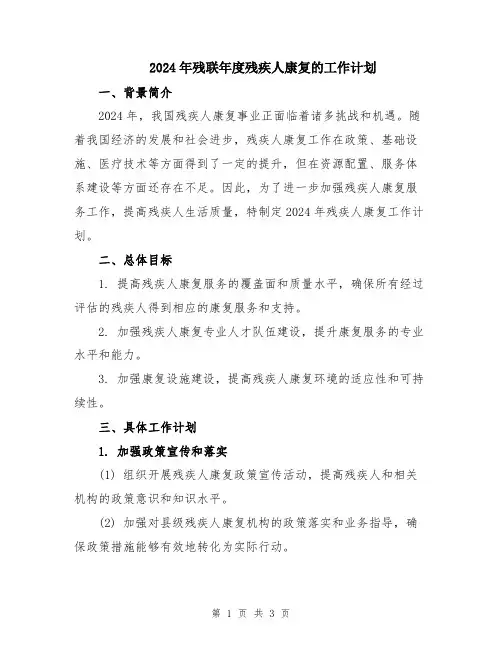 2024年残联年度残疾人康复的工作计划

一、背景简介

2024年，我国残疾人康复事业正面临着诸多挑战和机遇。随着我国经济的发展和社会进步，残疾人康复工作在政策、基础设施、医疗技术等方面得到了一定的提升，但在资源配置、服务体系建设等方面还存在不足。因此，为了进一步加强残疾人康复服务工作，提高残疾人生活质量，特制定2024年残疾人康复工作计划。

二、总体目标

1. 提高残疾人康复服务的覆盖面和质量水平，确保所有经过评估的残疾人得到相应的康复服务和支持。

2. 加强残疾人康复专业人才队伍建设，提升康复服务的专业水平和能力。

3. 加强康复设施建设，提高残疾人康复环境的适应性和可持续性。

三、具体工作计划

1. 加强政策宣传和落实

(1) 组织开展残疾人康复政策宣传活动，提高残疾人和相关机构的政策意识和知识水平。

(2) 加强对县级残疾人康复机构的政策落实和业务指导，确保政策措施能够有效地转化为实际行动。

第 1 页 共 3 页